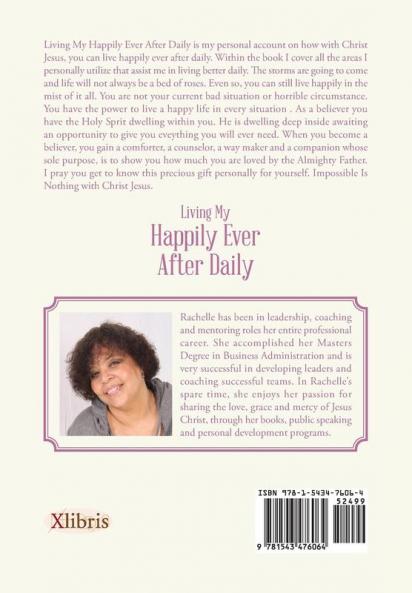 Living My Happily Ever After Daily is my personal account on how with Christ Jesus, you can live happily ever after daily. Within the book I cover all the areas I personally utilize that assist me in living better daily. The storms are going to come and life will not always be a bed of roses. Even so, you can still live happily in the mist of it all. You are not your current bad situation or horrible circumstance. You have the power to live a happy life in every situation . As a believer you have the Holy Sprit dwelling within you. He is dwelling deep inside awaiting an opportunity to give you eveything you will ever need. When you become a believer, you gain a comforter, a counselor, a way maker and a companion whose sole purpose, is to show you how much you are loved by the Almighty Father. I pray you get to know this precious gift personally for yourself. Impossible Is Nothing with Christ Jesus.

Living My
Happily Ever
After Daily

Rachelle has been in leadership, coaching and mentoring roles her entire professional career. She accomplished her Masters Degree in Business Administration and is very successful in developing leaders and coaching successful teams. In Rachelle's spare time, she enjoys her passion for sharing the love, grace and mercy of Jesus Christ, through her books, public speaking and personal development programs.

Xlibris

ISBN 978-1-5434-7606-4
52499
9 781543 476064